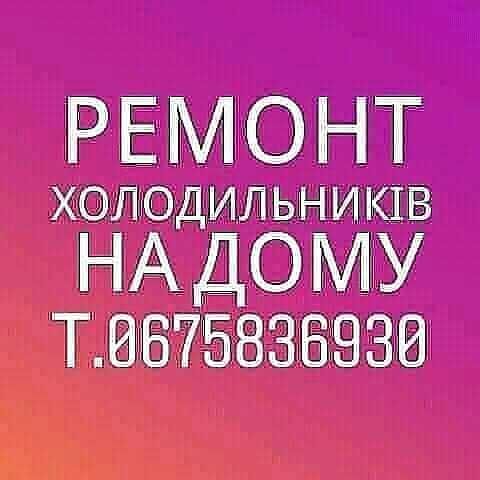 РЕМОНТ
ХОЛОДИЛЬНИКІВ
НА ДОМУ
Т.0675836930